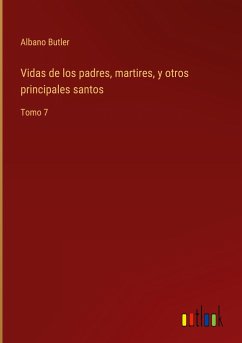 Albano Butler

Vidas de los padres, martires, y otros principales santos

Tomo 7

outlook